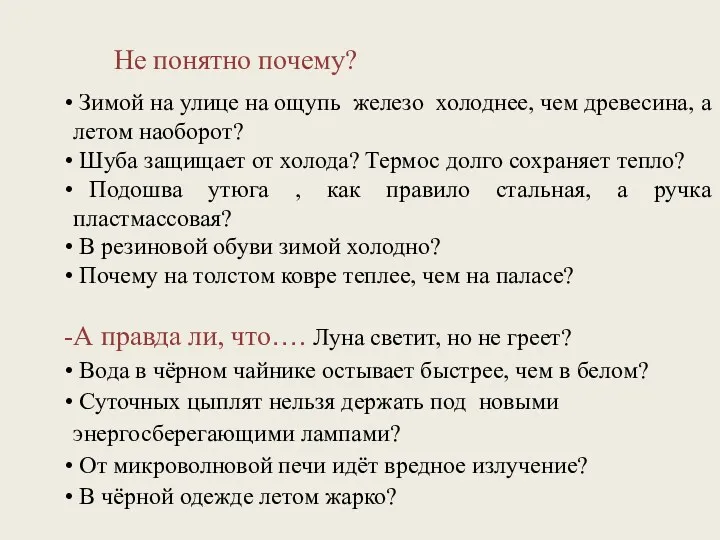 Не понятно почему?

• Зимой на улице на ощупь железо холоднее, чем древесина, а летом наоборот?
• Шуба защищает от холода? Термос долго сохраняет тепло?
• Подошва утюга , как правило стальная, а ручка пластмассовая?
• В резиновой обуви зимой холодно?
• Почему на толстом ковре теплее, чем на паласе?

-А правда ли, что…. Луна светит, но не греет?
• Вода в чёрном чайнике остывает быстрее, чем в белом?
• Суточных цыплят нельзя держать под новыми энергосберегающими лампами?
• От микроволновой печи идёт вредное излучение?
• В чёрной одежде летом жарко?